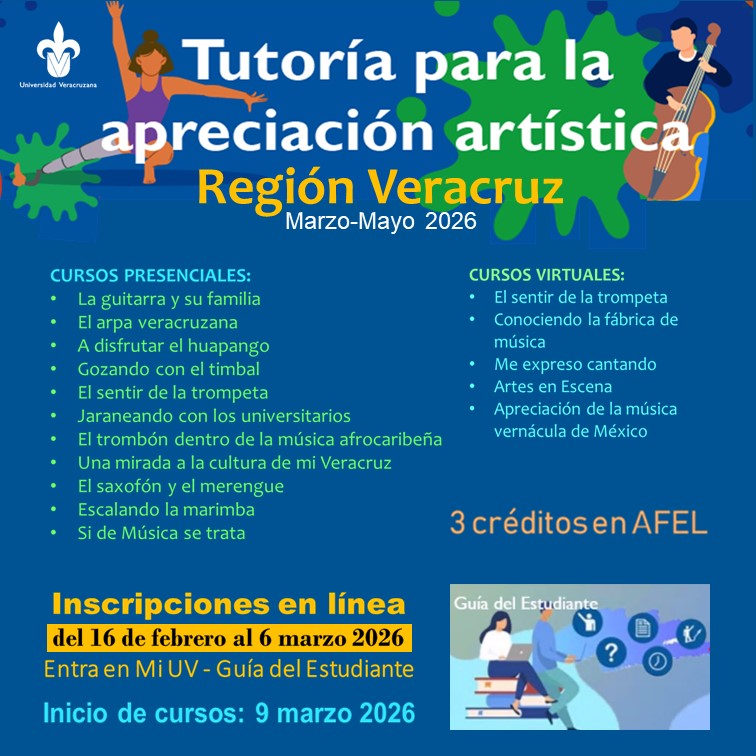 Universidad Veracruzana

Tutoría para la apreciación artística

Región Veracruz

Marzo-Mayo 2026

CURSOS PRESENCIALES:
• La guitarra y su familia
• El arpa veracruzana
• A disfrutar el huapango
• Gozando con el timbal
• El sentir de la trompeta
• Jaraneando con los universitarios
• El trombón dentro de la música afrocaribeña
• Una mirada a la cultura de mi Veracruz
• El saxofón y el merengue
• Escalando la marimba
• Si de Música se trata

CURSOS VIRTUALES:
• El sentir de la trompeta
• Conociendo la fábrica de música
• Me expreso cantando
• Artes en Escena
• Apreciación de la música vernácula de México

3 créditos en AFEL

Inscripciones en línea
del 16 de febrero al 6 marzo 2026
Entra en Mi UV - Guía del Estudiante

Inicio de cursos: 9 marzo 2026

Guía del Estudiante